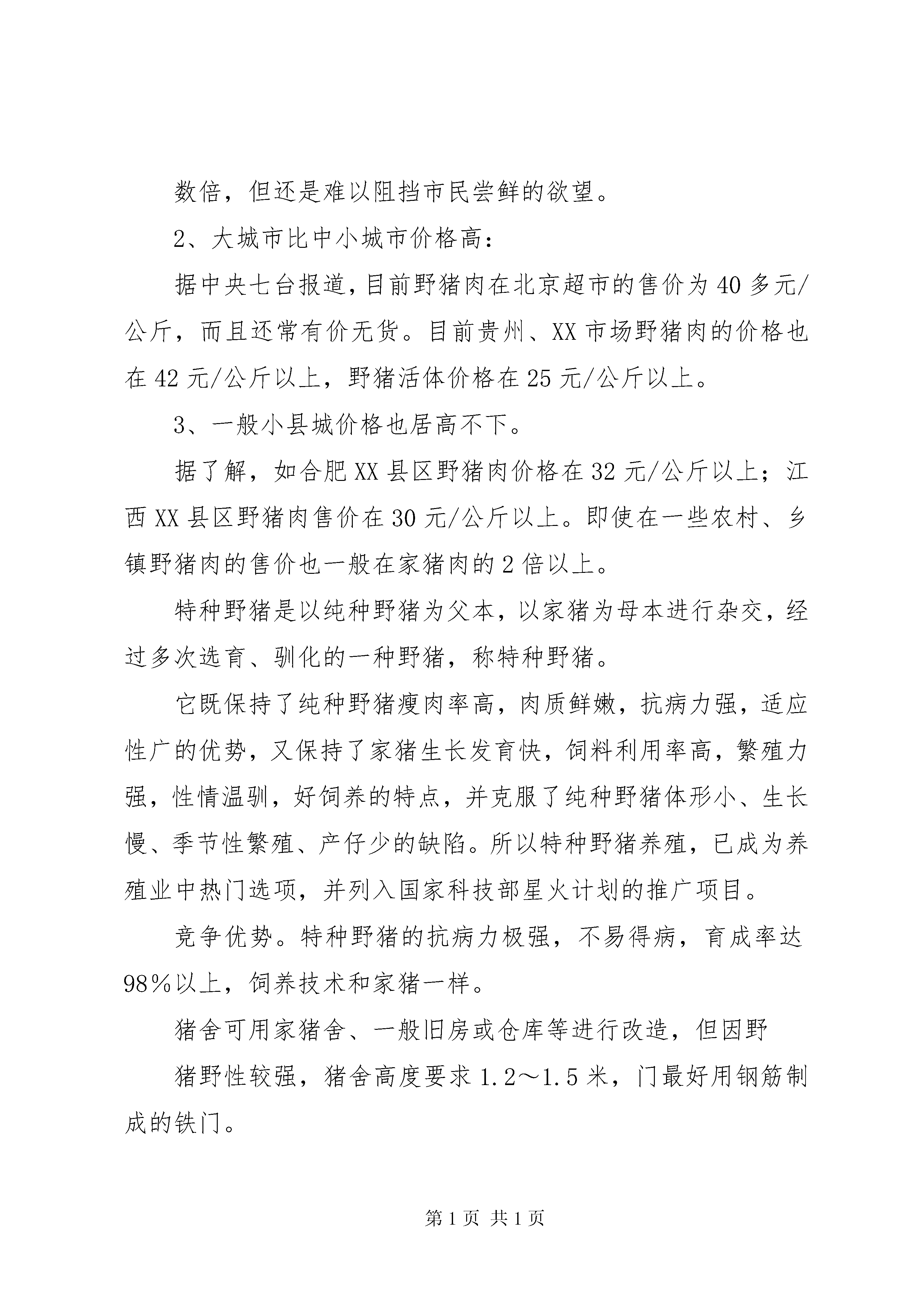 数倍，但还是难以阻挡市民尝鲜的欲望。

2、大城市比中小城市价格高：

据中央七台报道，目前野猪肉在北京超市的售价为40多元/公斤，而且还常有价无货。目前贵州、XX市场野猪肉的价格也在42元/公斤以上，野猪活体价格在25元/公斤以上。

3、一般小县城价格也居高不下。

据了解，如合肥XX县区野猪肉价格在32元/公斤以上；江西XX县区野猪肉售价在30元/公斤以上。即使在一些农村、乡镇野猪肉的售价也一般在家猪肉的2倍以上。

特种野猪是以纯种野猪为父本，以家猪为母本进行杂交，经过多次选育、驯化的一种野猪，称特种野猪。

它既保持了纯种野猪瘦肉率高，肉质鲜嫩，抗病力强，适应性广的优势，又保持了家猪生长发育快，饲料利用率高，繁殖力强，性情温驯，好饲养的特点，并克服了纯种野猪体形小、生长慢、季节性繁殖、产仔少的缺陷。所以特种野猪养殖，已成为养殖业中热门选项，并列入国家科技部星火计划的推广项目。

竞争优势。特种野猪的抗病力极强，不易得病，育成率达98％以上，饲养技术和家猪一样。

猪舍可用家猪舍、一般旧房或仓库等进行改造，但因野

猪野性较强，猪舍高度要求1.2～1.5米，门最好用钢筋制成的铁门。

第1页 共1页